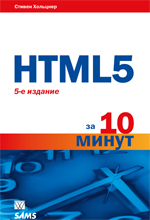 Стивен Хольцнер

HTML5

5-е издание

за 10 минут

SAMS